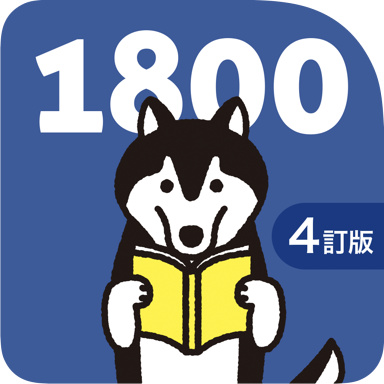 1800

4訂版